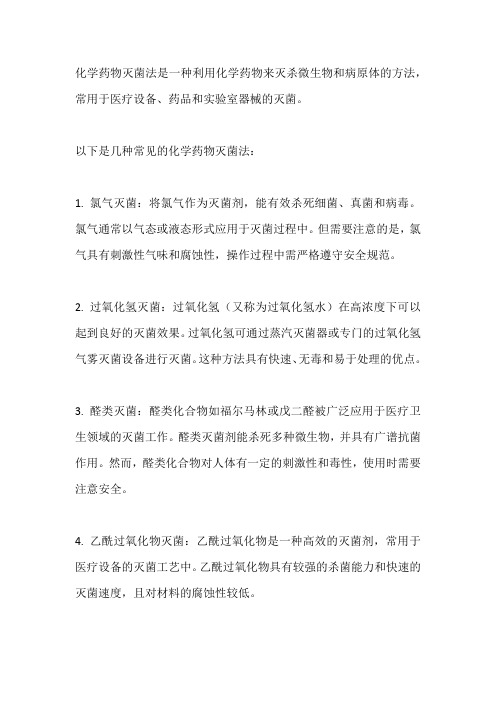 化学药物灭菌法是一种利用化学药物来灭杀微生物和病原体的方法，常用于医疗设备、药品和实验室器械的灭菌。

以下是几种常见的化学药物灭菌法：

1. 氯气灭菌：将氯气作为灭菌剂，能有效杀死细菌、真菌和病毒。氯气通常以气态或液态形式应用于灭菌过程中。但需要注意的是，氯气具有刺激性气味和腐蚀性，操作过程中需严格遵守安全规范。

2. 过氧化氢灭菌：过氧化氢（又称为过氧化氢水）在高浓度下可以起到良好的灭菌效果。过氧化氢可通过蒸汽灭菌器或专门的过氧化氢气雾灭菌设备进行灭菌。这种方法具有快速、无毒和易于处理的优点。

3. 醛类灭菌：醛类化合物如福尔马林或戊二醛被广泛应用于医疗卫生领域的灭菌工作。醛类灭菌剂能杀死多种微生物，并具有广谱抗菌作用。然而，醛类化合物对人体有一定的刺激性和毒性，使用时需要注意安全。

4. 乙酰过氧化物灭菌：乙酰过氧化物是一种高效的灭菌剂，常用于医疗设备的灭菌工艺中。乙酰过氧化物具有较强的杀菌能力和快速的灭菌速度，且对材料的腐蚀性较低。